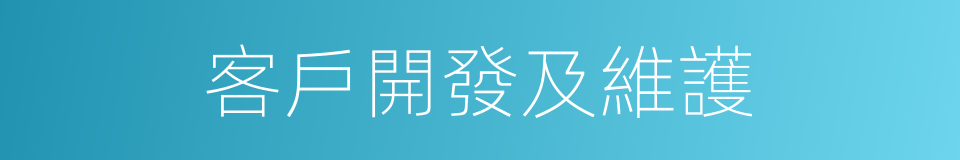 客戶開發及維護